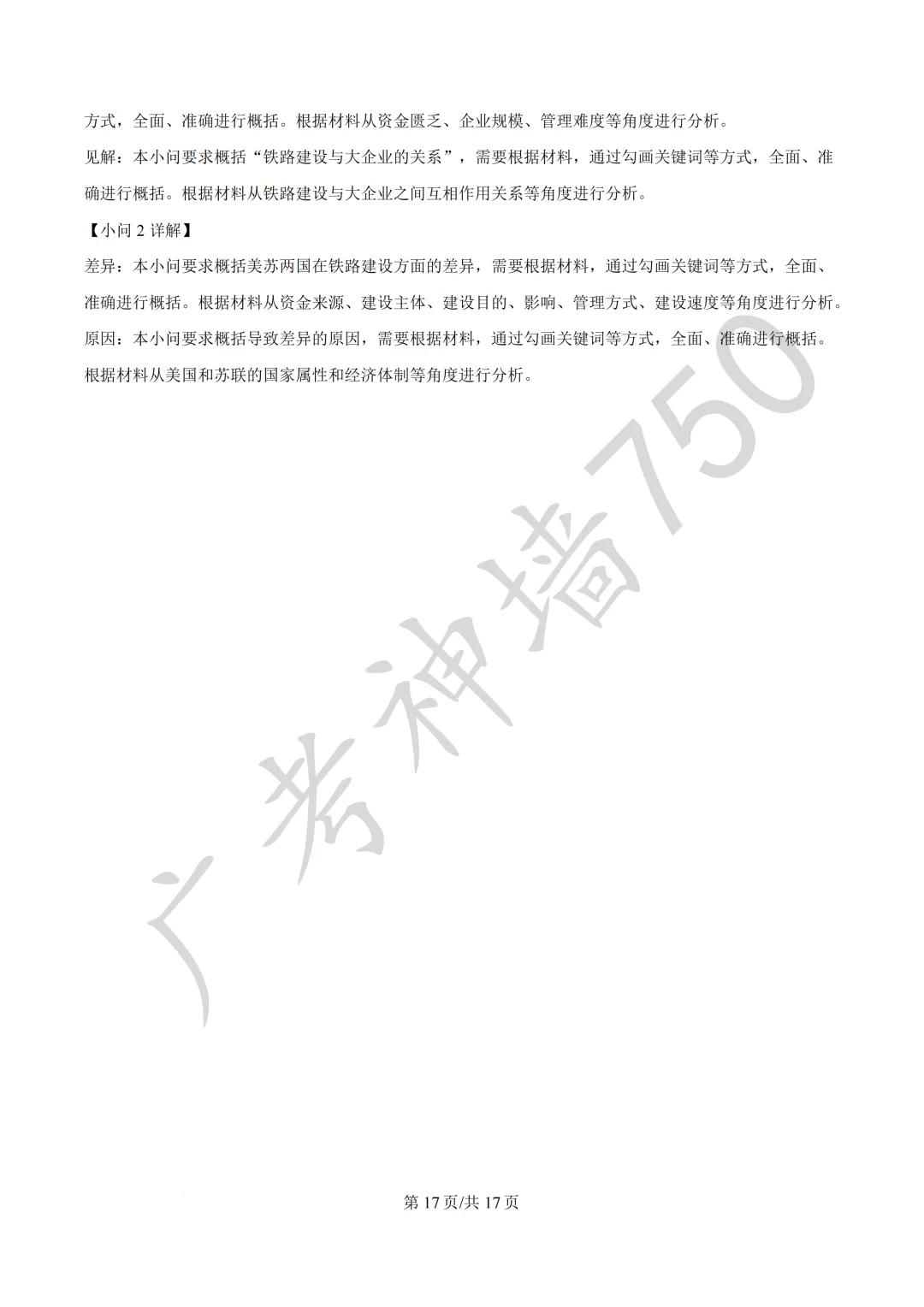 方式，全面、准确进行概括。根据材料从资金匮乏、企业规模、管理难度等角度进行分析。

见解：本小问要求概括“铁路建设与大企业的关系”，需要根据材料，通过勾画关键词等方式，全面、准确进行概括。根据材料从铁路建设与大企业之间互相作用关系等角度进行分析。

【小问 2 详解】

差异：本小问要求概括美苏两国在铁路建设方面的差异，需要根据材料，通过勾画关键词等方式，全面、准确进行概括。根据材料从资金来源、建设主体、建设目的、影响、管理方式、建设速度等角度进行分析。

原因：本小问要求概括导致差异的原因，需要根据材料，通过勾画关键词等方式，全面、准确进行概括。根据材料从美国和苏联的国家属性和经济体制等角度进行分析。

广考神墙750

第 17 页/共 17 页